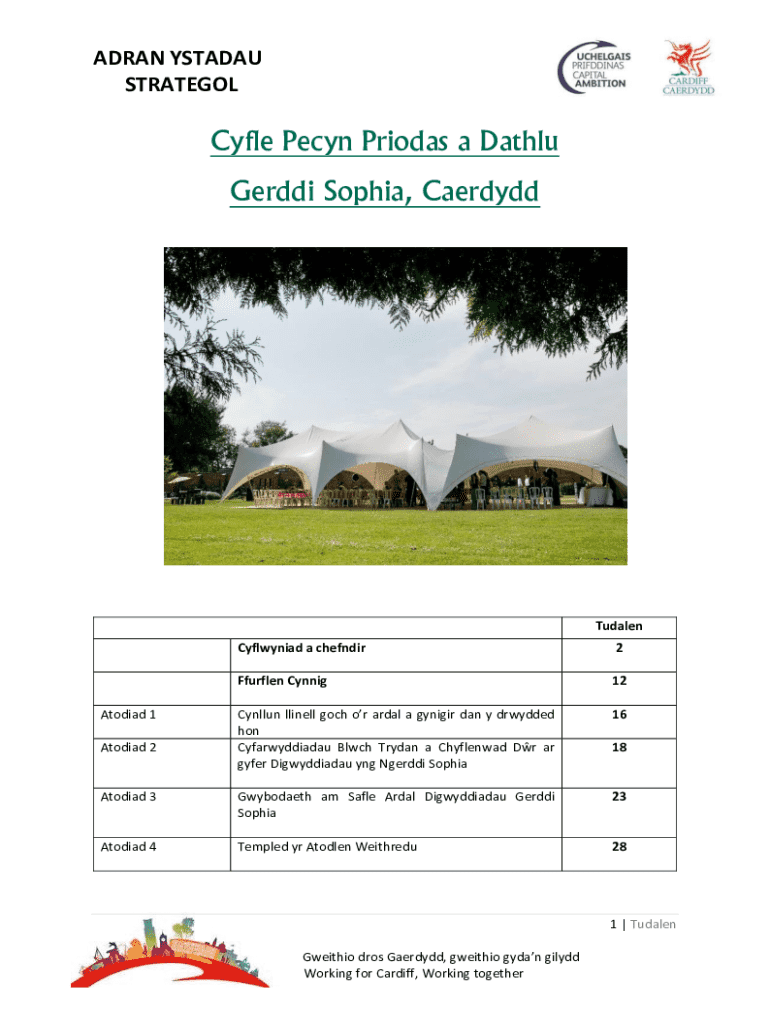 ADRAN YSTADAU STRATEGOL

UCHELGAIS PRIFDDINAS CAPITAL AMBITION

CARDIFF CAERDYDD

Cyfle Pecyn Priodas a Dathlu

Gerddi Sophia, Caerdydd

| | | Tudalen |
|---|---|---|
| | Cyflwyniad a chefndir | 2 |
| | Ffurflen Cynnig | 12 |
| Atodiad 1 | Cynllun llinell goch o'r ardal a gynigir dan y drwydded hon | 16 |
| Atodiad 2 | Cyfarwyddiadau Blwch Trydan a Chyflenwad Dŵr ar gyfer Digwyddiadau yng Ngerddi Sophia | 18 |
| Atodiad 3 | Gwybodaeth am Safle Ardal Digwyddiadau Gerddi Sophia | 23 |
| Atodiad 4 | Templed yr Atodlen Weithredu | 28 |

1 | Tudalen

Gweithio dros Gaerdydd, gweithio gyda'n gilydd
Working for Cardiff, Working together